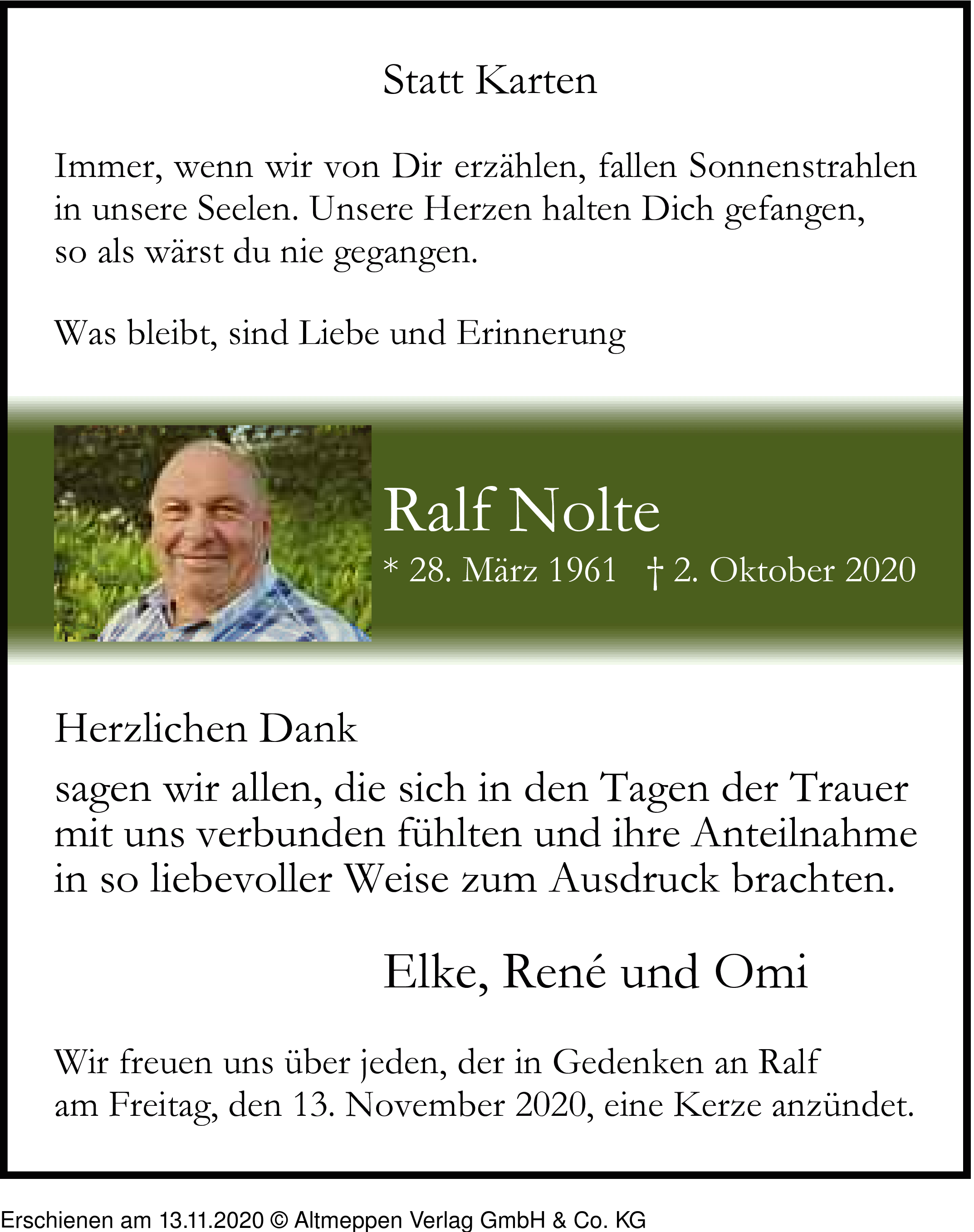 Statt Karten

Immer, wenn wir von Dir erzählen, fallen Sonnenstrahlen in unsere Seelen. Unsere Herzen halten Dich gefangen, so als wärst du nie gegangen.

Was bleibt, sind Liebe und Erinnerung

Ralf Nolte

* 28. März 1961 † 2. Oktober 2020

Herzlichen Dank

sagen wir allen, die sich in den Tagen der Trauer mit uns verbunden fühlten und ihre Anteilnahme in so liebevoller Weise zum Ausdruck brachten.

Elke, René und Omi

Wir freuen uns über jeden, der in Gedenken an Ralf am Freitag, den 13. November 2020, eine Kerze anzündet.

Erschienen am 13.11.2020 © Altmeppen Verlag GmbH & Co. KG